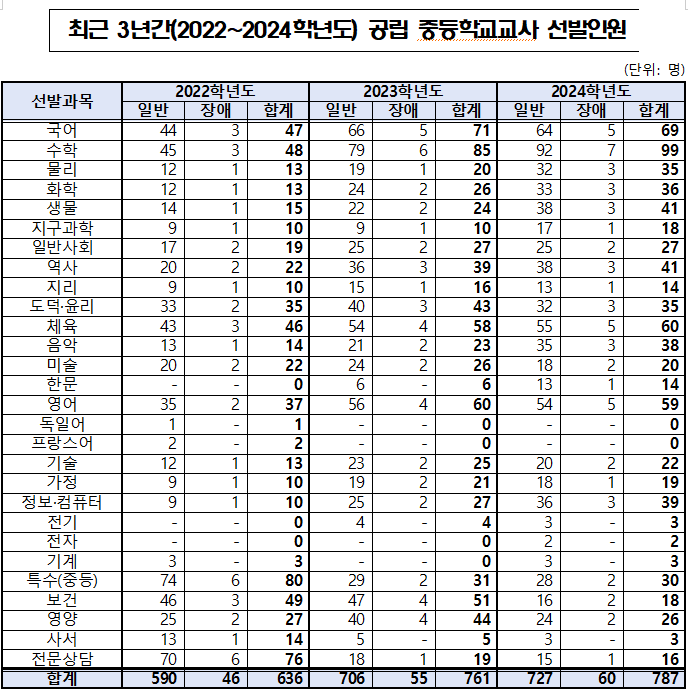 최근 3년간(2022~2024학년도) 공립 중등학교교사 선발인원

(단위: 명)

| 선발과목 | 2022학년도 일반 | 2022학년도 장애 | 2022학년도 합계 | 2023학년도 일반 | 2023학년도 장애 | 2023학년도 합계 | 2024학년도 일반 | 2024학년도 장애 | 2024학년도 합계 |
|---|---|---|---|---|---|---|---|---|---|
| 국어 | 44 | 3 | 47 | 66 | 5 | 71 | 64 | 5 | 69 |
| 수학 | 45 | 3 | 48 | 79 | 6 | 85 | 92 | 7 | 99 |
| 물리 | 12 | 1 | 13 | 19 | 1 | 20 | 32 | 3 | 35 |
| 화학 | 12 | 1 | 13 | 24 | 2 | 26 | 33 | 3 | 36 |
| 생물 | 14 | 1 | 15 | 22 | 2 | 24 | 38 | 3 | 41 |
| 지구과학 | 9 | 1 | 10 | 9 | 1 | 10 | 17 | 1 | 18 |
| 일반사회 | 17 | 2 | 19 | 25 | 2 | 27 | 25 | 2 | 27 |
| 역사 | 20 | 2 | 22 | 36 | 3 | 39 | 38 | 3 | 41 |
| 지리 | 9 | 1 | 10 | 15 | 1 | 16 | 13 | 1 | 14 |
| 도덕·윤리 | 33 | 2 | 35 | 40 | 3 | 43 | 32 | 3 | 35 |
| 체육 | 43 | 3 | 46 | 54 | 4 | 58 | 55 | 5 | 60 |
| 음악 | 13 | 1 | 14 | 21 | 2 | 23 | 35 | 3 | 38 |
| 미술 | 20 | 2 | 22 | 24 | 2 | 26 | 18 | 2 | 20 |
| 한문 | - | - | 0 | 6 | - | 6 | 13 | 1 | 14 |
| 영어 | 35 | 2 | 37 | 56 | 4 | 60 | 54 | 5 | 59 |
| 독일어 | 1 | - | 1 | - | - | 0 | - | - | 0 |
| 프랑스어 | 2 | - | 2 | - | - | 0 | - | - | 0 |
| 기술 | 12 | 1 | 13 | 23 | 2 | 25 | 20 | 2 | 22 |
| 가정 | 9 | 1 | 10 | 19 | 2 | 21 | 18 | 1 | 19 |
| 정보·컴퓨터 | 9 | 1 | 10 | 25 | 2 | 27 | 36 | 3 | 39 |
| 전기 | - | - | 0 | 4 | - | 4 | 3 | - | 3 |
| 전자 | - | - | 0 | - | - | 0 | 2 | - | 2 |
| 기계 | 3 | - | 3 | - | - | 0 | 3 | - | 3 |
| 특수(중등) | 74 | 6 | 80 | 29 | 2 | 31 | 28 | 2 | 30 |
| 보건 | 46 | 3 | 49 | 47 | 4 | 51 | 16 | 2 | 18 |
| 영양 | 25 | 2 | 27 | 40 | 4 | 44 | 24 | 2 | 26 |
| 사서 | 13 | 1 | 14 | 5 | - | 5 | 3 | - | 3 |
| 전문상담 | 70 | 6 | 76 | 18 | 1 | 19 | 15 | 1 | 16 |
| 합계 | 590 | 46 | 636 | 706 | 55 | 761 | 727 | 60 | 787 |